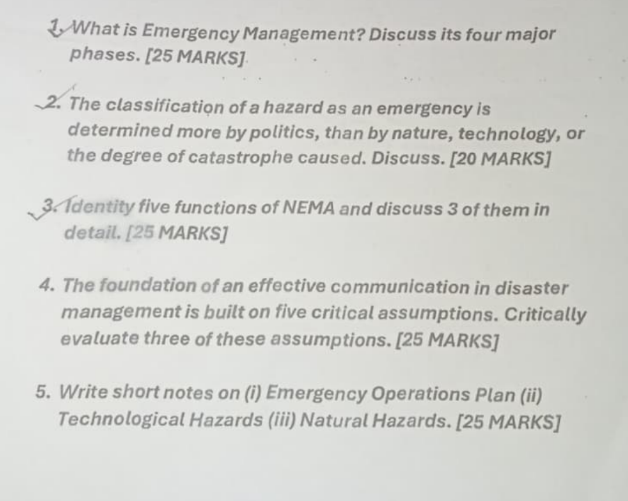 1. What is Emergency Management? Discuss its four major phases. [25 MARKS]

2. The classification of a hazard as an emergency is determined more by politics, than by nature, technology, or the degree of catastrophe caused. Discuss. [20 MARKS]

3. Identity five functions of NEMA and discuss 3 of them in detail. [25 MARKS]

4. The foundation of an effective communication in disaster management is built on five critical assumptions. Critically evaluate three of these assumptions. [25 MARKS]

5. Write short notes on (i) Emergency Operations Plan (ii) Technological Hazards (iii) Natural Hazards. [25 MARKS]